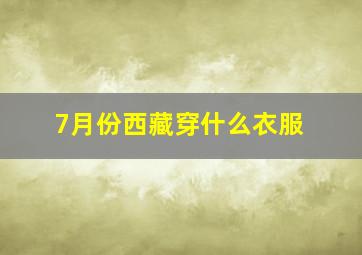 7月份西藏穿什么衣服